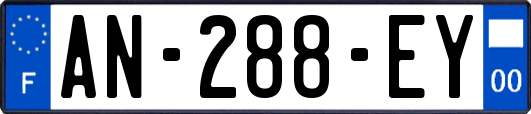 F
AN-288-EY
00